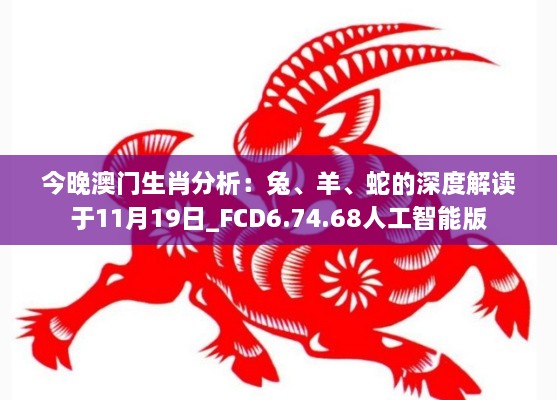 今晚澳门生肖分析：兔、羊、蛇的深度解读于11月19日_FCD6.74.68人工智能版